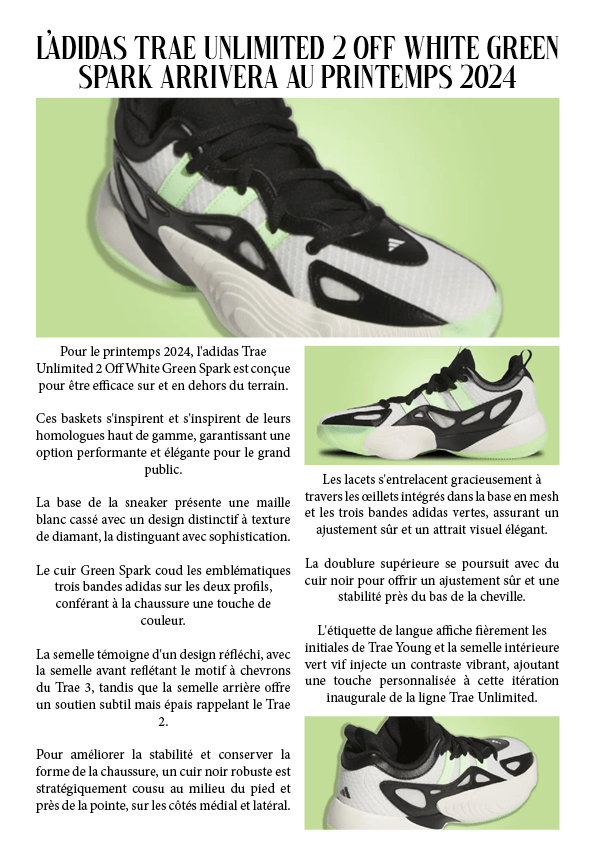 L'ADIDAS TRAE UNLIMITED 2 OFF WHITE GREEN SPARK ARRIVERA AU PRINTEMPS 2024

Pour le printemps 2024, l'adidas Trae Unlimited 2 Off White Green Spark est conçue pour être efficace sur et en dehors du terrain.

Ces baskets s'inspirent et s'inspirent de leurs homologues haut de gamme, garantissant une option performante et élégante pour le grand public.

La base de la sneaker présente une maille blanc cassé avec un design distinctif à texture de diamant, la distinguant avec sophistication.

Le cuir Green Spark coud les emblématiques trois bandes adidas sur les deux profils, conférant à la chaussure une touche de couleur.

La semelle témoigne d'un design réfléchi, avec la semelle avant reflétant le motif à chevrons du Trae 3, tandis que la semelle arrière offre un soutien subtil mais épais rappelant le Trae 2.

Pour améliorer la stabilité et conserver la forme de la chaussure, un cuir noir robuste est stratégiquement cousu au milieu du pied et près de la pointe, sur les côtés médial et latéral.

Les lacets s'entrelacent gracieusement à travers les œillets intégrés dans la base en mesh et les trois bandes adidas vertes, assurant un ajustement sûr et un attrait visuel élégant.

La doublure supérieure se poursuit avec du cuir noir pour offrir un ajustement sûr et une stabilité près du bas de la cheville.

L'étiquette de langue affiche fièrement les initiales de Trae Young et la semelle intérieure vert vif injecte un contraste vibrant, ajoutant une touche personnalisée à cette itération inaugurale de la ligne Trae Unlimited.